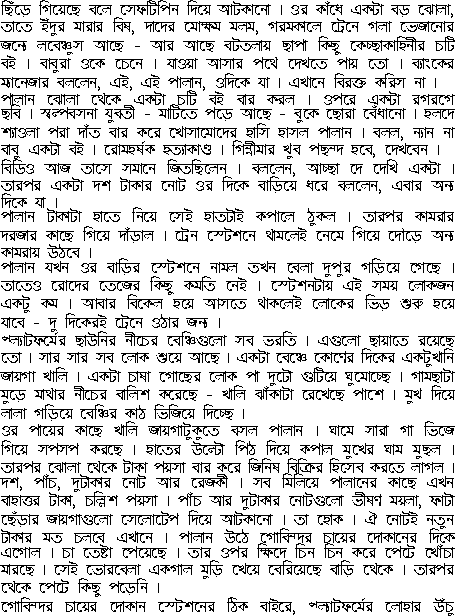 ছিঁড়ে গিয়েছে বলে সেফটিপিন দিয়ে আটকানো। ওর কাঁধে একটা বড় ঝোলা, তাতে ইঁদুর মারার বিষ, দাদের মোক্ষম মলম, গরমকালে ট্রেনে গলা ভেজানোর জন্যে লবেঞ্চুস আছে - আর আছে বটতলায় ছাপা কিছু কেচ্ছাকাহিনীর চটি বই। বাবুরা ওকে চেনে। যাওয়া আসার পথে দেখতে পায় তো। ব্যাংকের ম্যানেজার বললেন, এই, এই পালান, ওদিকে যা। এখানে বিরক্ত করিস না।

পালান ঝোলা থেকে একটা চটি বই বার করল। ওপরে একটা রগরগে ছবি। স্বল্পবসনা যুবতী - মাটিতে পড়ে আছে - বুকে ছোরা বেঁধানো। হলদে শ্যাওলা পরা দাঁত বার করে খোসামোদের হাসি হাসল পালান। বলল, ন্যান না বাবু একটা বই। রোমহর্ষক হত্যাকাণ্ড। গিন্নীমার খুব পছন্দ হবে, দেখবেন।

বিডিও আজ তাসে সমানে জিতছিলেন। বললেন, আচ্ছা দে দেখি একটা। তারপর একটা দশ টাকার নোট ওর দিকে বাড়িয়ে ধরে বললেন, এবার অন্য দিকে যা।

পালান টাকাটা হাতে নিয়ে সেই হাতটাই কপালে ঠুকল। তারপর কামরার দরজার কাছে গিয়ে দাঁড়াল। ট্রেন স্টেশনে থামলেই নেমে গিয়ে দৌড়ে অন্য কামরায় উঠবে।

পালান যখন ওর বাড়ির স্টেশনে নামল তখন বেলা দুপুর গড়িয়ে গেছে। তাতেও রোদের তেজের কিছু কমতি নেই। স্টেশনটায় এই সময় লোকজন একটু কম। আবার বিকেল হয়ে আসতে থাকলেই লোকের ভিড় শুরু হয়ে যাবে - দু দিকেরই ট্রেনে ওঠার জন্য।

প্ল্যাটফর্মের ছাউনির নীচের বেঞ্চিগুলো সব ভরতি। এগুলো ছায়াতে রয়েছে তো। সার সার সব লোক শুয়ে আছে। একটা বেঞ্চে কোণের দিকের একটুখানি জায়গা খালি। একটা চাষা গোছের লোক পা দুটো গুটিয়ে ঘুমোচ্ছে। গামছাটা মুড়ে মাথার নীচের বালিশ করেছে - খালি ঝাঁকাটা রেখেছে পাশে। মুখ দিয়ে লালা গড়িয়ে বেঞ্চির কাঠ ভিজিয়ে দিচ্ছে।

ওর পায়ের কাছে খালি জায়গাটুকুতে বসল পালান। ঘামে সারা গা ভিজে গিয়ে সপসপ করছে। হাতের উল্টো পিঠ দিয়ে কপাল মুখের ঘাম মুছল। তারপর ঝোলা থেকে টাকা পয়সা বার করে জিনিষ বিক্রির হিসেব করতে লাগল। দশ, পাঁচ, দুটাকার নোট আর রেজকী। সব মিলিয়ে পালানের কাছে এখন বাহাত্তর টাকা, চল্লিশ পয়সা। পাঁচ আর দুটাকার নোটগুলো ভীষণ ময়লা, ফাটা ছেঁড়ার জায়গাগুলো সেলোটেপ দিয়ে আটকানো। তা হোক। ঐ নোটই নতুন টাকার মত চলবে এখানে। পালান উঠে গোবিন্দর চায়ের দোকানের দিকে এগোল। চা তেষ্টা পেয়েছে। তার ওপর ক্ষিদে চিন চিন করে পেটে খোঁচা মারছে। সেই ভোরবেলা একগাল মুড়ি খেয়ে বেরিয়েছে বাড়ি থেকে। তারপর থেকে পেটে কিছু পড়েনি।

গোবিন্দর চায়ের দোকান স্টেশনের ঠিক বাইরে, প্ল্যাটফর্মের লোহার উঁচু